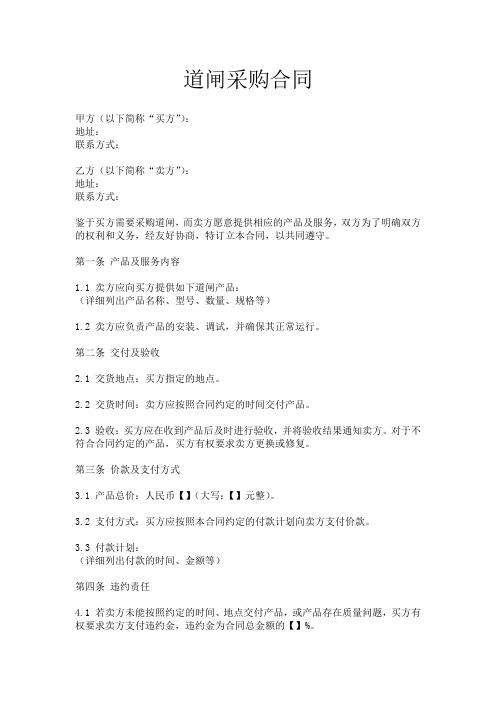 道闸采购合同

甲方（以下简称“买方”）：
地址：
联系方式：

乙方（以下简称“卖方”）：
地址：
联系方式：

鉴于买方需要采购道闸，而卖方愿意提供相应的产品及服务，双方为了明确双方的权利和义务，经友好协商，特订立本合同，以共同遵守。

第一条 产品及服务内容

1.1 卖方应向买方提供如下道闸产品：
（详细列出产品名称、型号、数量、规格等）

1.2 卖方应负责产品的安装、调试，并确保其正常运行。

第二条 交付及验收

2.1 交货地点：买方指定的地点。

2.2 交货时间：卖方应按照合同约定的时间交付产品。

2.3 验收：买方应在收到产品后及时进行验收，并将验收结果通知卖方。对于不符合合同约定的产品，买方有权要求卖方更换或修复。

第三条 价款及支付方式

3.1 产品总价：人民币【】（大写：【】元整）。

3.2 支付方式：买方应按照本合同约定的付款计划向卖方支付价款。

3.3 付款计划：
（详细列出付款的时间、金额等）

第四条 违约责任

4.1 若卖方未能按照约定的时间、地点交付产品，或产品存在质量问题，买方有权要求卖方支付违约金，违约金为合同总金额的【】%。